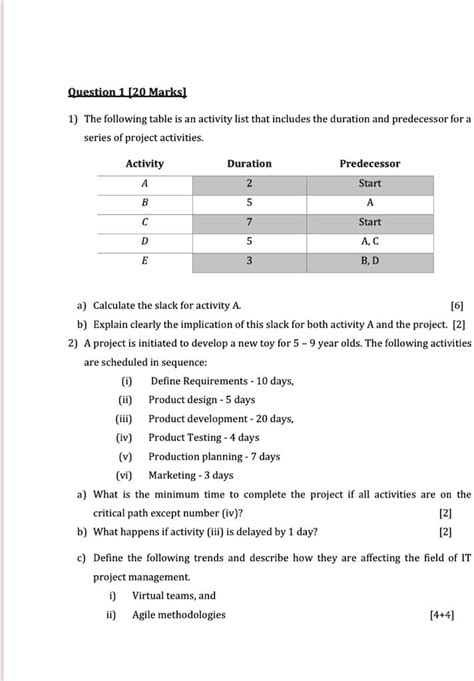 Question 1 [20 Marks]

1) The following table is an activity list that includes the duration and predecessor for a series of project activities.

| Activity | Duration | Predecessor |
|---|---|---|
| A | 2 | Start |
| B | 5 | A |
| C | 7 | Start |
| D | 5 | A, C |
| E | 3 | B, D |

a) Calculate the slack for activity A. [6]

b) Explain clearly the implication of this slack for both activity A and the project. [2]

2) A project is initiated to develop a new toy for 5 – 9 year olds. The following activities are scheduled in sequence:

(i) Define Requirements - 10 days,

(ii) Product design - 5 days

(iii) Product development - 20 days,

(iv) Product Testing - 4 days

(v) Production planning - 7 days

(vi) Marketing - 3 days

a) What is the minimum time to complete the project if all activities are on the critical path except number (iv)? [2]

b) What happens if activity (iii) is delayed by 1 day? [2]

c) Define the following trends and describe how they are affecting the field of IT project management.

i) Virtual teams, and

ii) Agile methodologies [4+4]